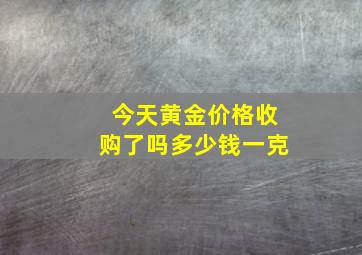 今天黄金价格收购了吗多少钱一克